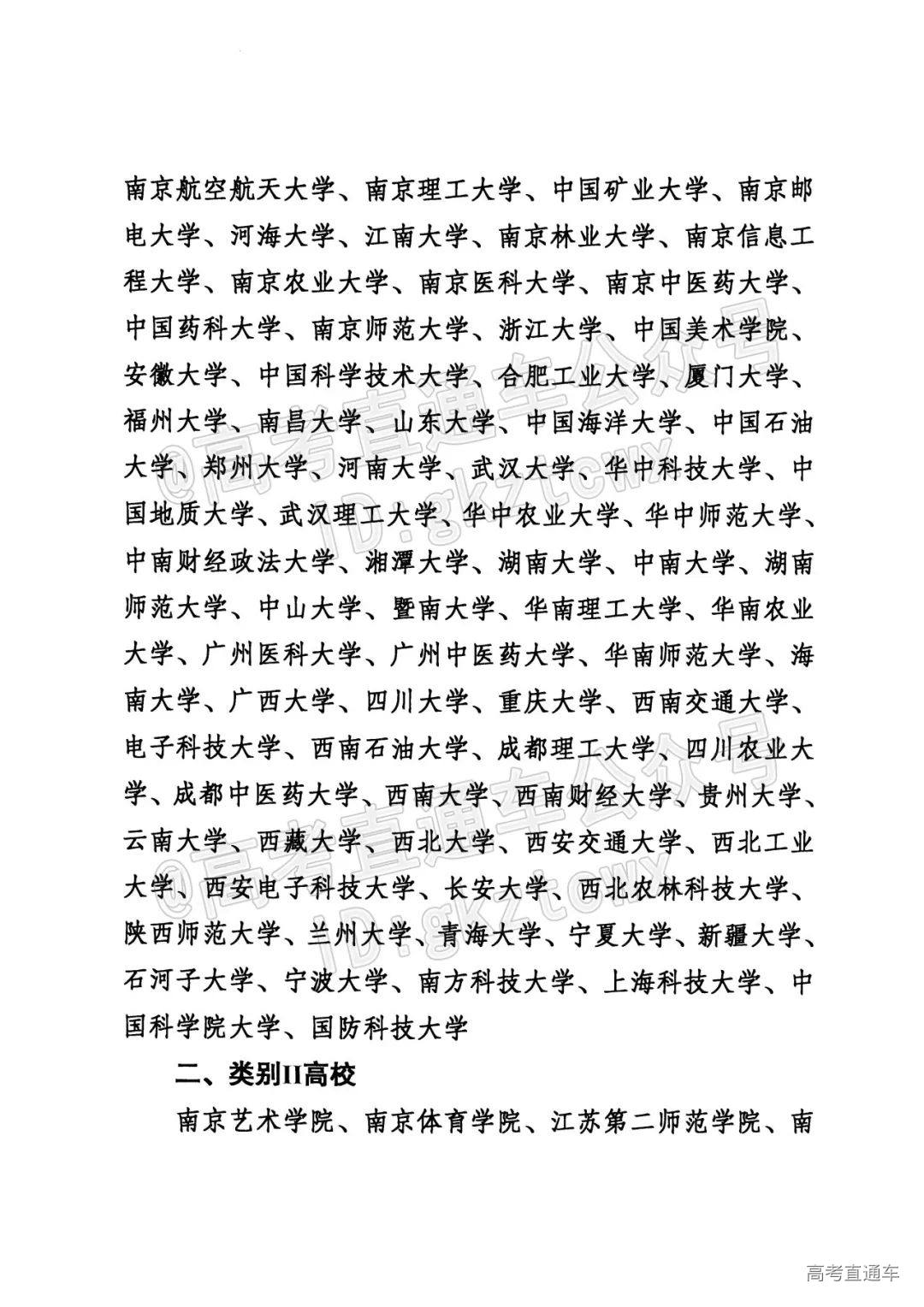 南京航空航天大学、南京理工大学、中国矿业大学、南京邮电大学、河海大学、江南大学、南京林业大学、南京信息工程大学、南京农业大学、南京医科大学、南京中医药大学、中国药科大学、南京师范大学、浙江大学、中国美术学院、安徽大学、中国科学技术大学、合肥工业大学、厦门大学、福州大学、南昌大学、山东大学、中国海洋大学、中国石油大学、郑州大学、河南大学、武汉大学、华中科技大学、中国地质大学、武汉理工大学、华中农业大学、华中师范大学、中南财经政法大学、湘潭大学、湖南大学、中南大学、湖南师范大学、中山大学、暨南大学、华南理工大学、华南农业大学、广州医科大学、广州中医药大学、华南师范大学、海南大学、广西大学、四川大学、重庆大学、西南交通大学、电子科技大学、西南石油大学、成都理工大学、四川农业大学、成都中医药大学、西南大学、西南财经大学、贵州大学、云南大学、西藏大学、西北大学、西安交通大学、西北工业大学、西安电子科技大学、长安大学、西北农林科技大学、陕西师范大学、兰州大学、青海大学、宁夏大学、新疆大学、石河子大学、宁波大学、南方科技大学、上海科技大学、中国科学院大学、国防科技大学

二、类别II高校

南京艺术学院、南京体育学院、江苏第二师范学院、南

@高考直通车公众号 ID:gkztcwx

@高考直通车公众号 ID:gkztcwx

高考直通车